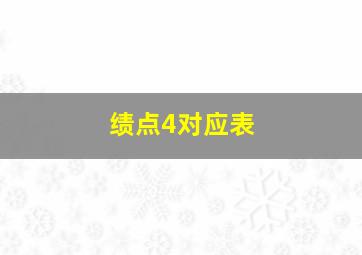 绩点4对应表